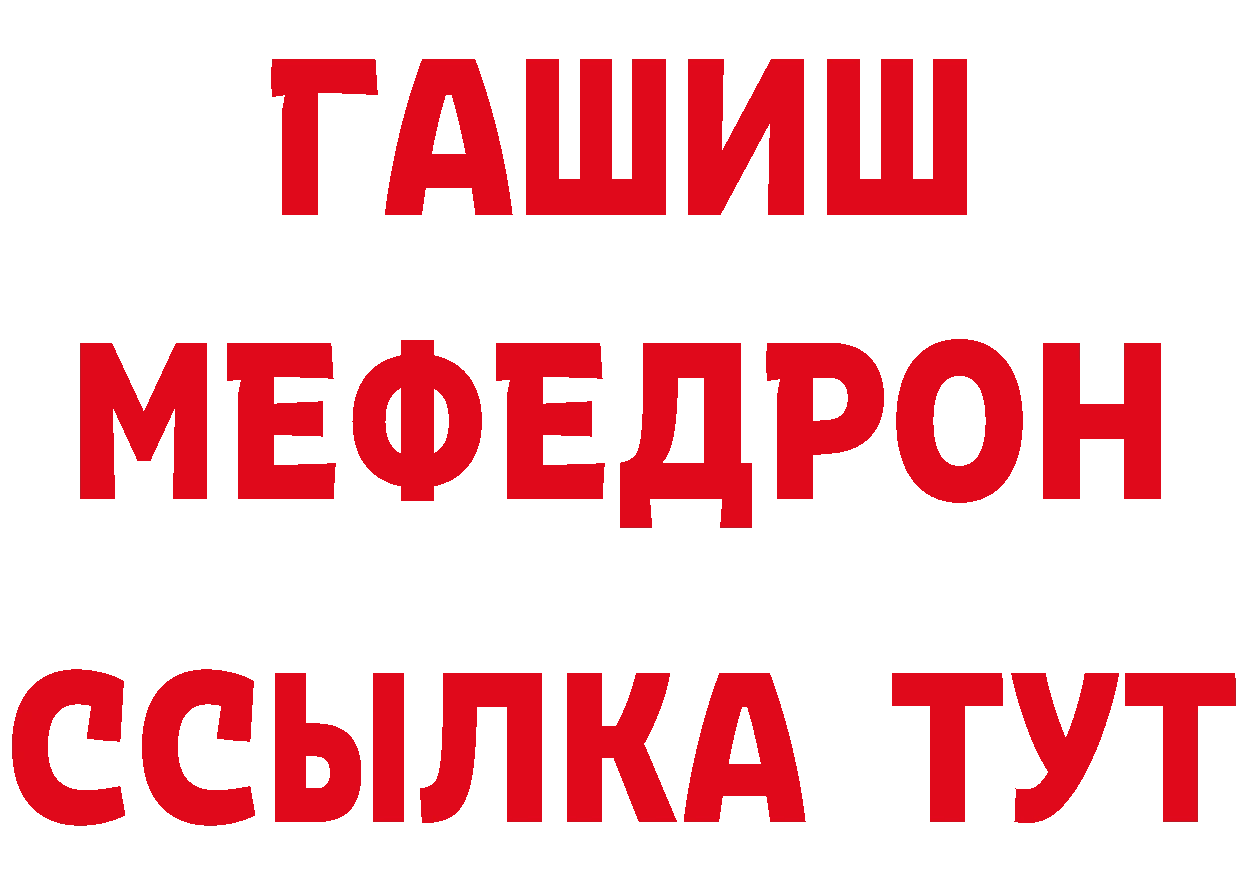 ГАШИШ
МЕФЕДРОН
ССЫЛКА ТУТ